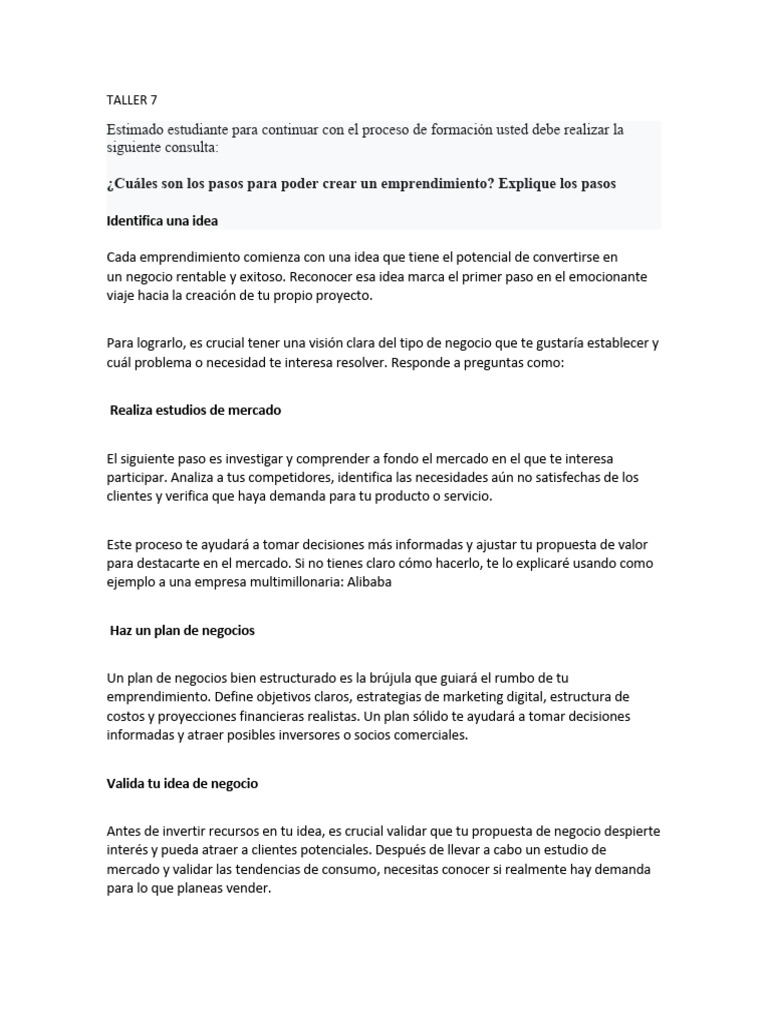 TALLER 7

Estimado estudiante para continuar con el proceso de formación usted debe realizar la siguiente consulta:

¿Cuáles son los pasos para poder crear un emprendimiento? Explique los pasos

Identifica una idea

Cada emprendimiento comienza con una idea que tiene el potencial de convertirse en un negocio rentable y exitoso. Reconocer esa idea marca el primer paso en el emocionante viaje hacia la creación de tu propio proyecto.

Para lograrlo, es crucial tener una visión clara del tipo de negocio que te gustaría establecer y cuál problema o necesidad te interesa resolver. Responde a preguntas como:

Realiza estudios de mercado

El siguiente paso es investigar y comprender a fondo el mercado en el que te interesa participar. Analiza a tus competidores, identifica las necesidades aún no satisfechas de los clientes y verifica que haya demanda para tu producto o servicio.

Este proceso te ayudará a tomar decisiones más informadas y ajustar tu propuesta de valor para destacarte en el mercado. Si no tienes claro cómo hacerlo, te lo explicaré usando como ejemplo a una empresa multimillonaria: Alibaba

Haz un plan de negocios

Un plan de negocios bien estructurado es la brújula que guiará el rumbo de tu emprendimiento. Define objetivos claros, estrategias de marketing digital, estructura de costos y proyecciones financieras realistas. Un plan sólido te ayudará a tomar decisiones informadas y atraer posibles inversores o socios comerciales.

Valida tu idea de negocio

Antes de invertir recursos en tu idea, es crucial validar que tu propuesta de negocio despierte interés y pueda atraer a clientes potenciales. Después de llevar a cabo un estudio de mercado y validar las tendencias de consumo, necesitas conocer si realmente hay demanda para lo que planeas vender.